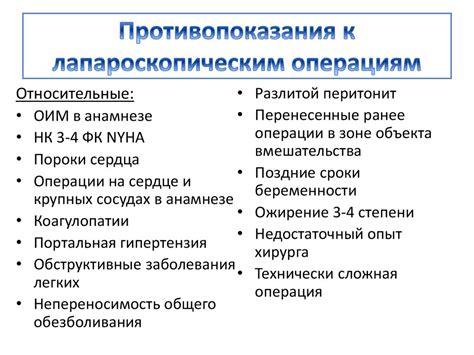 Противопоказания к лапароскопическим операциям

Относительные:
• ОИМ в анамнезе
• НК 3-4 ФК NYHA
• Пороки сердца
• Операции на сердце и крупных сосудах в анамнезе
• Коагулопатии
• Портальная гипертензия
• Обструктивные заболевания легких
• Непереносимость общего обезболивания

• Разлитой перитонит
• Перенесенные ранее операции в зоне объекта вмешательства
• Поздние сроки беременности
• Ожирение 3-4 степени
• Недостаточный опыт хирурга
• Технически сложная операция